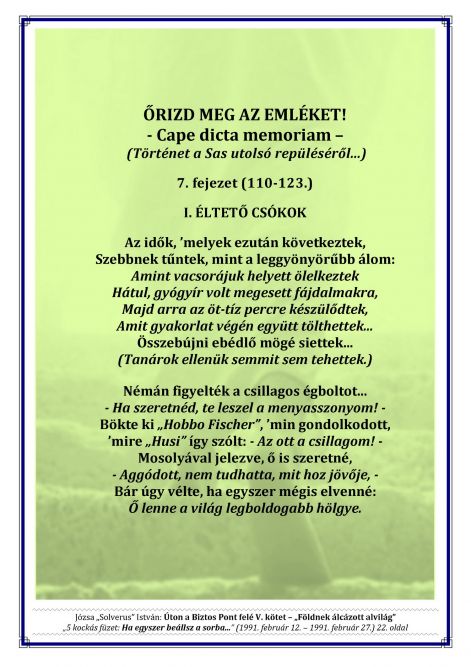 ŐRIZD MEG AZ EMLÉKET!
- Cape dicta memoriam –
(Történet a Sas utolsó repüléséről...)

7. fejezet (110-123.)

I. ÉLTETŐ CSÓKOK

Az idők, 'melyek ezután következtek,
Szebbnek tűntek, mint a leggyönyörűbb álom:
Amint vacsorájuk helyett ölelkeztek
Hátul, gyógyír volt megesett fájdalmakra,
Majd arra az öt-tíz percre készülődtek,
Amit gyakorlat végén együtt tölthettek...
Összebújni ebédlő mögé siettek...
(Tanárok ellenük semmit sem tehettek.)

Némán figyelték a csillagos égboltot...
- Ha szeretnéd, te leszel a menyasszonyom! -
Bökte ki „Hobbo Fischer", 'min gondolkodott,
'mire „Husi" így szólt: - Az ott a csillagom! -
Mosolyával jelezve, ő is szeretné,
- Aggódott, nem tudhatta, mit hoz jövője, -
Bár úgy vélte, ha egyszer mégis elvenné:
Ő lenne a világ legboldogabb hölgye.

Józsa „Solverus" István: Úton a Biztos Pont felé V. kötet – „Földnek álcázott alvilág"
„5 kockás füzet: Ha egyszer beállsz a sorba..." (1991. február 12. – 1991. február 27.) 22. oldal